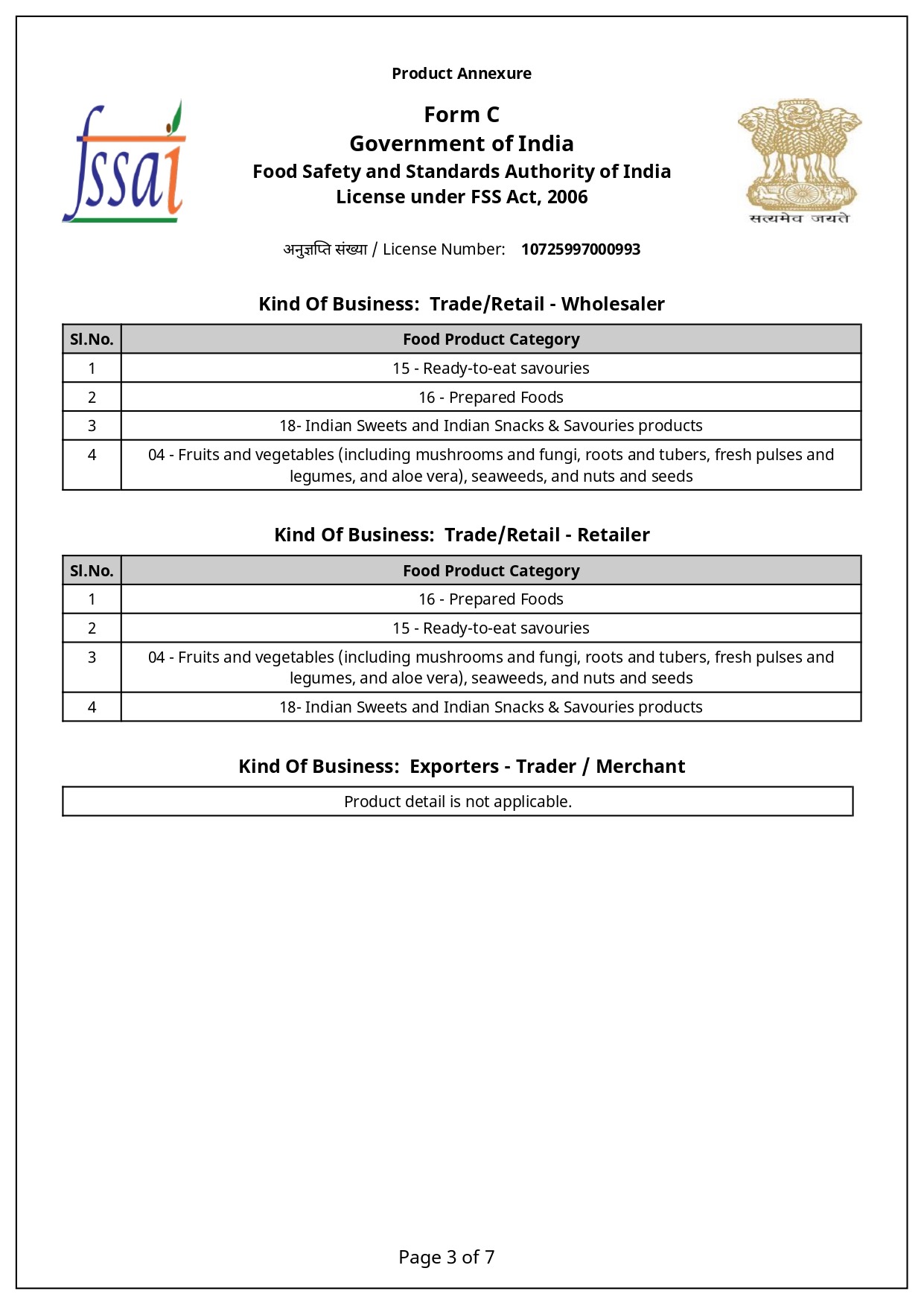 Product Annexure

fssai

Form C
Government of India
Food Safety and Standards Authority of India
License under FSS Act, 2006

सत्यमेव जयते

अनुज्ञप्ति संख्या / License Number: 10725997000993

Kind Of Business: Trade/Retail - Wholesaler

| Sl.No. | Food Product Category |
|---|---|
| 1 | 15 - Ready-to-eat savouries |
| 2 | 16 - Prepared Foods |
| 3 | 18- Indian Sweets and Indian Snacks & Savouries products |
| 4 | 04 - Fruits and vegetables (including mushrooms and fungi, roots and tubers, fresh pulses and legumes, and aloe vera), seaweeds, and nuts and seeds |

Kind Of Business: Trade/Retail - Retailer

| Sl.No. | Food Product Category |
|---|---|
| 1 | 16 - Prepared Foods |
| 2 | 15 - Ready-to-eat savouries |
| 3 | 04 - Fruits and vegetables (including mushrooms and fungi, roots and tubers, fresh pulses and legumes, and aloe vera), seaweeds, and nuts and seeds |
| 4 | 18- Indian Sweets and Indian Snacks & Savouries products |

Kind Of Business: Exporters - Trader / Merchant

Product detail is not applicable.

Page 3 of 7